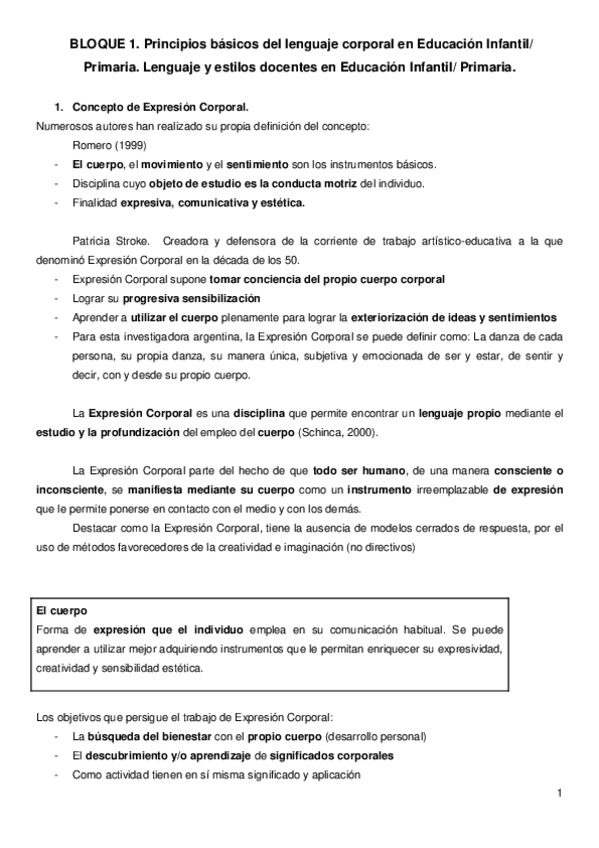 BLOQUE 1. Principios básicos del lenguaje corporal en Educación Infantil/ Primaria. Lenguaje y estilos docentes en Educación Infantil/ Primaria.

1. Concepto de Expresión Corporal.

Numerosos autores han realizado su propia definición del concepto:

Romero (1999)

- El cuerpo, el movimiento y el sentimiento son los instrumentos básicos.
- Disciplina cuyo objeto de estudio es la conducta motriz del individuo.
- Finalidad expresiva, comunicativa y estética.

Patricia Stroke. Creadora y defensora de la corriente de trabajo artístico-educativa a la que denominó Expresión Corporal en la década de los 50.

- Expresión Corporal supone tomar conciencia del propio cuerpo corporal
- Lograr su progresiva sensibilización
- Aprender a utilizar el cuerpo plenamente para lograr la exteriorización de ideas y sentimientos
- Para esta investigadora argentina, la Expresión Corporal se puede definir como: La danza de cada persona, su propia danza, su manera única, subjetiva y emocionada de ser y estar, de sentir y decir, con y desde su propio cuerpo.

La Expresión Corporal es una disciplina que permite encontrar un lenguaje propio mediante el estudio y la profundización del empleo del cuerpo (Schinca, 2000).

La Expresión Corporal parte del hecho de que todo ser humano, de una manera consciente o inconsciente, se manifiesta mediante su cuerpo como un instrumento irreemplazable de expresión que le permite ponerse en contacto con el medio y con los demás.

Destacar como la Expresión Corporal, tiene la ausencia de modelos cerrados de respuesta, por el uso de métodos favorecedores de la creatividad e imaginación (no directivos)

El cuerpo
Forma de expresión que el individuo emplea en su comunicación habitual. Se puede aprender a utilizar mejor adquiriendo instrumentos que le permitan enriquecer su expresividad, creatividad y sensibilidad estética.

Los objetivos que persigue el trabajo de Expresión Corporal:

- La búsqueda del bienestar con el propio cuerpo (desarrollo personal)
- El descubrimiento y/o aprendizaje de significados corporales
- Como actividad tienen en sí misma significado y aplicación

1